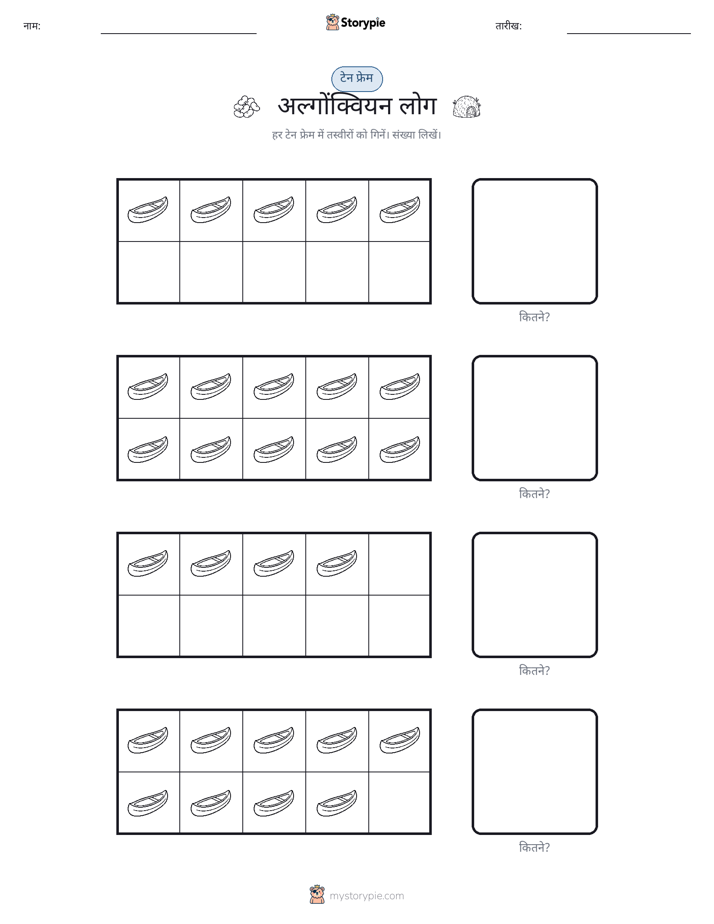 नाम:

Storypie

तारीख:

टेन फ्रेम

अल्गोंक्वियन लोग

हर टेन फ्रेम में तस्वीरों को गिनें। संख्या लिखें।

कितने?

कितने?

कितने?

कितने?

mystorypie.com